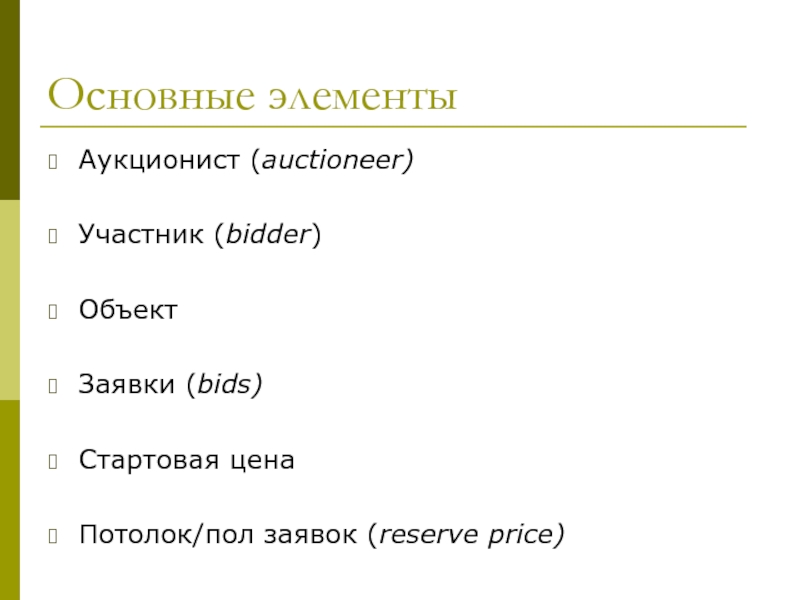 Основные элементы

Аукционист (auctioneer)

Участник (bidder)

Объект

Заявки (bids)

Стартовая цена

Потолок/пол заявок (reserve price)